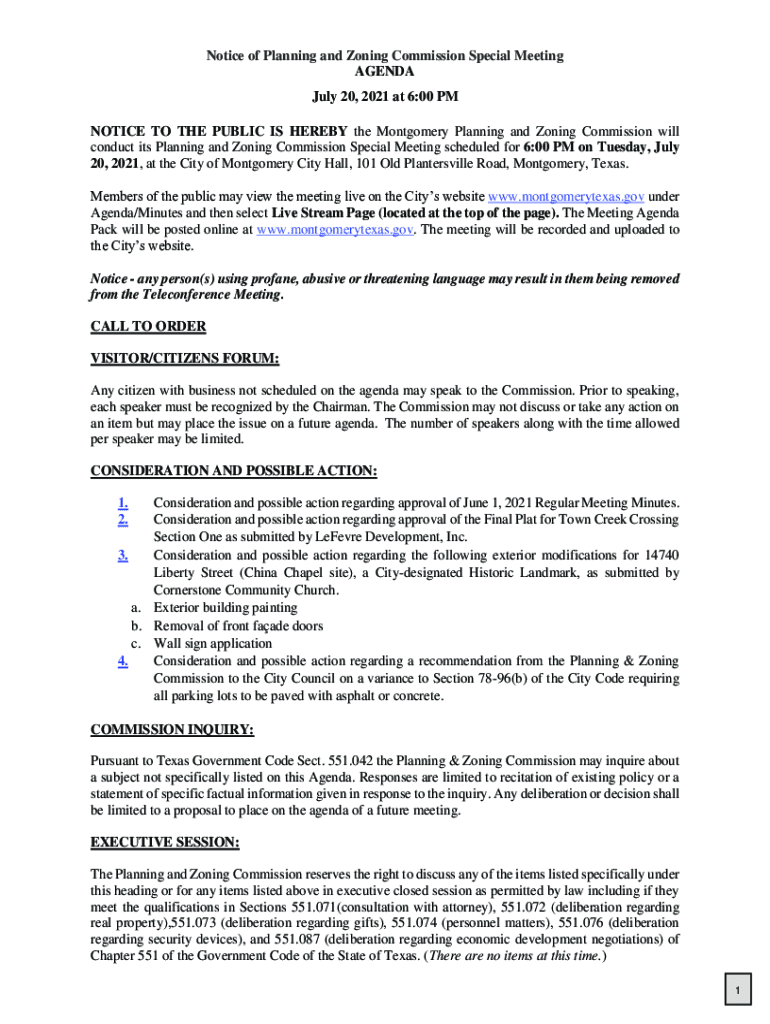 Notice of Planning and Zoning Commission Special Meeting
AGENDA

July 20, 2021 at 6:00 PM

NOTICE TO THE PUBLIC IS HEREBY the Montgomery Planning and Zoning Commission will conduct its Planning and Zoning Commission Special Meeting scheduled for 6:00 PM on Tuesday, July 20, 2021, at the City of Montgomery City Hall, 101 Old Plantersville Road, Montgomery, Texas.

Members of the public may view the meeting live on the City's website www.montgomerytexas.gov under Agenda/Minutes and then select Live Stream Page (located at the top of the page). The Meeting Agenda Pack will be posted online at www.montgomerytexas.gov. The meeting will be recorded and uploaded to the City's website.

Notice - any person(s) using profane, abusive or threatening language may result in them being removed from the Teleconference Meeting.

CALL TO ORDER

VISITOR/CITIZENS FORUM:

Any citizen with business not scheduled on the agenda may speak to the Commission. Prior to speaking, each speaker must be recognized by the Chairman. The Commission may not discuss or take any action on an item but may place the issue on a future agenda. The number of speakers along with the time allowed per speaker may be limited.

CONSIDERATION AND POSSIBLE ACTION:

1. Consideration and possible action regarding approval of June 1, 2021 Regular Meeting Minutes.
2. Consideration and possible action regarding approval of the Final Plat for Town Creek Crossing Section One as submitted by LeFevre Development, Inc.
3. Consideration and possible action regarding the following exterior modifications for 14740 Liberty Street (China Chapel site), a City-designated Historic Landmark, as submitted by Cornerstone Community Church.
a. Exterior building painting
b. Removal of front façade doors
c. Wall sign application
4. Consideration and possible action regarding a recommendation from the Planning & Zoning Commission to the City Council on a variance to Section 78-96(b) of the City Code requiring all parking lots to be paved with asphalt or concrete.

COMMISSION INQUIRY:

Pursuant to Texas Government Code Sect. 551.042 the Planning & Zoning Commission may inquire about a subject not specifically listed on this Agenda. Responses are limited to recitation of existing policy or a statement of specific factual information given in response to the inquiry. Any deliberation or decision shall be limited to a proposal to place on the agenda of a future meeting.

EXECUTIVE SESSION:

The Planning and Zoning Commission reserves the right to discuss any of the items listed specifically under this heading or for any items listed above in executive closed session as permitted by law including if they meet the qualifications in Sections 551.071(consultation with attorney), 551.072 (deliberation regarding real property),551.073 (deliberation regarding gifts), 551.074 (personnel matters), 551.076 (deliberation regarding security devices), and 551.087 (deliberation regarding economic development negotiations) of Chapter 551 of the Government Code of the State of Texas. (There are no items at this time.)

1